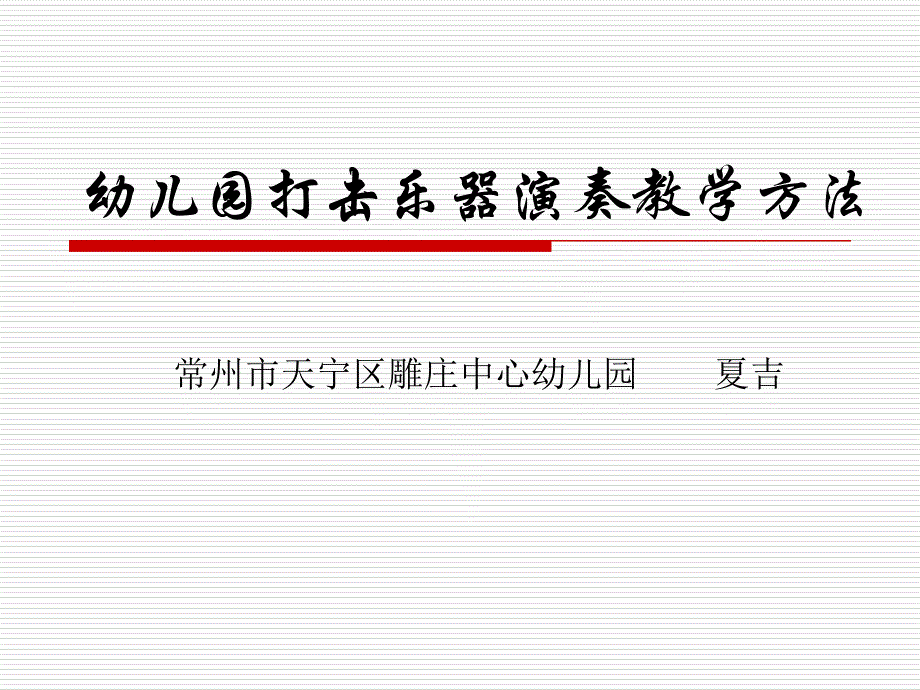 幼儿园打击乐器演奏教学方法

常州市天宁区雕庄中心幼儿园　　夏吉